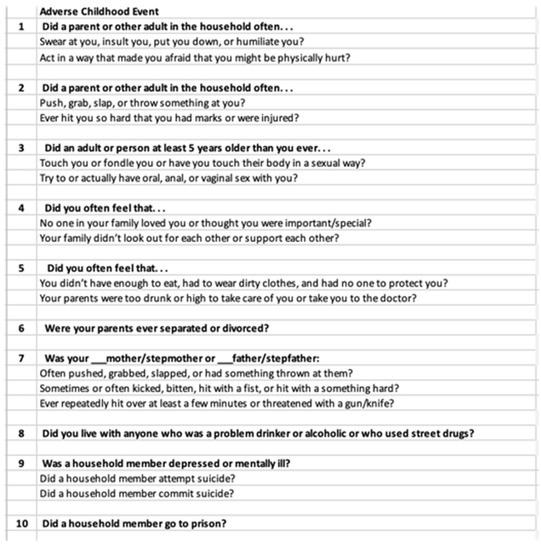 | | Adverse Childhood Event |
|---|---|
| 1 | Did a parent or other adult in the household often. . . |
| | Swear at you, insult you, put you down, or humiliate you? |
| | Act in a way that made you afraid that you might be physically hurt? |
| | |
| 2 | Did a parent or other adult in the household often. . . |
| | Push, grab, slap, or throw something at you? |
| | Ever hit you so hard that you had marks or were injured? |
| | |
| 3 | Did an adult or person at least 5 years older than you ever. . . |
| | Touch you or fondle you or have you touch their body in a sexual way? |
| | Try to or actually have oral, anal, or vaginal sex with you? |
| | |
| 4 | Did you often feel that. . . |
| | No one in your family loved you or thought you were important/special? |
| | Your family didn't look out for each other or support each other? |
| | |
| 5 | Did you often feel that. . . |
| | You didn't have enough to eat, had to wear dirty clothes, and had no one to protect you? |
| | Your parents were too drunk or high to take care of you or take you to the doctor? |
| | |
| 6 | Were your parents ever separated or divorced? |
| | |
| 7 | Was your ___mother/stepmother or ___father/stepfather: |
| | Often pushed, grabbed, slapped, or had something thrown at them? |
| | Sometimes or often kicked, bitten, hit with a fist, or hit with a something hard? |
| | Ever repeatedly hit over at least a few minutes or threatened with a gun/knife? |
| | |
| 8 | Did you live with anyone who was a problem drinker or alcoholic or who used street drugs? |
| | |
| 9 | Was a household member depressed or mentally ill? |
| | Did a household member attempt suicide? |
| | Did a household member commit suicide? |
| | |
| 10 | Did a household member go to prison? |